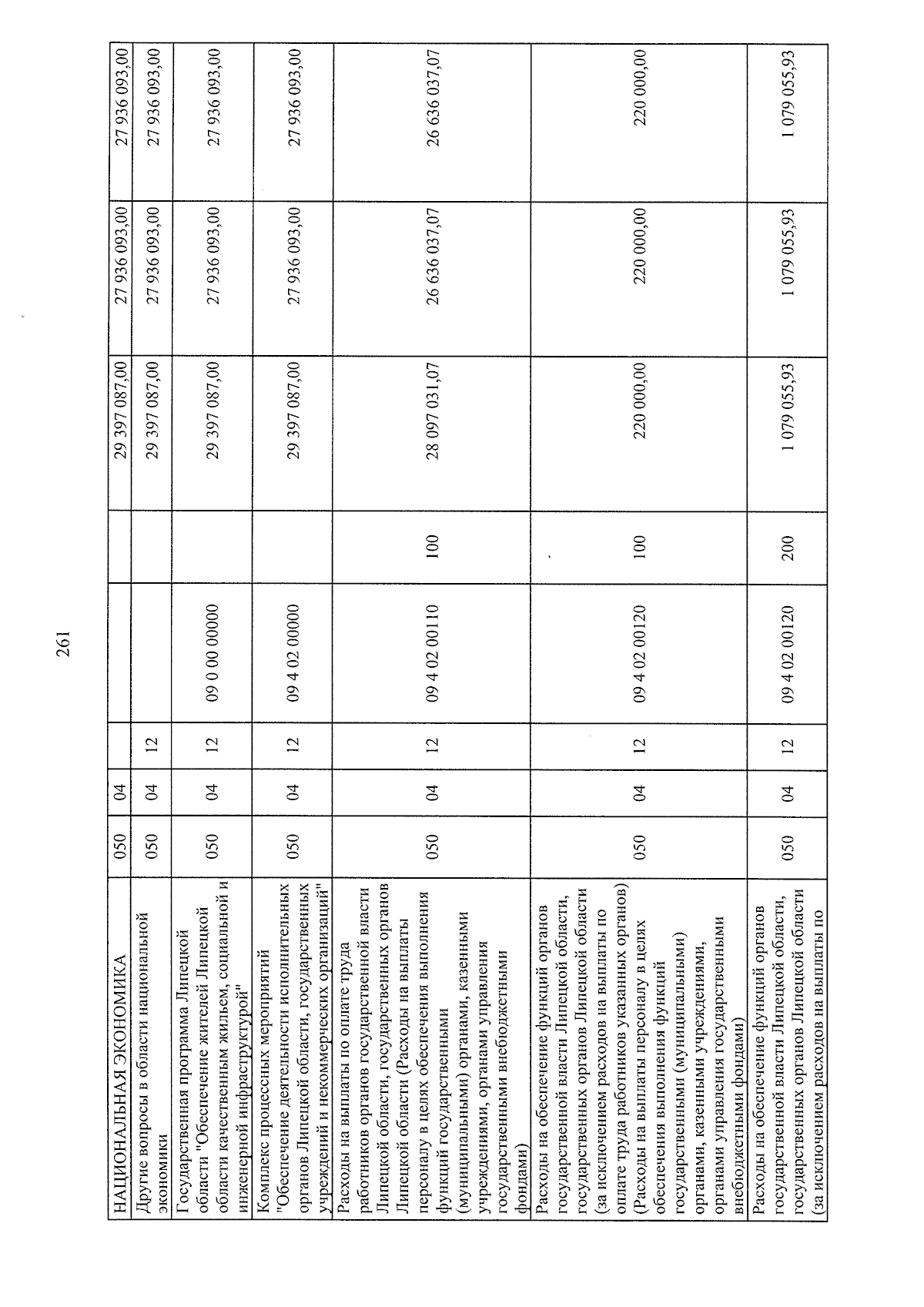 261

| НАЦИОНАЛЬНАЯ ЭКОНОМИКА | 050 | 04 | | | | 29 397 087,00 | 27 936 093,00 | 27 936 093,00 |
|---|---|---|---|---|---|---|---|---|
| Другие вопросы в области национальной экономики | 050 | 04 | 12 | | | 29 397 087,00 | 27 936 093,00 | 27 936 093,00 |
| Государственная программа Липецкой области "Обеспечение жителей Липецкой области качественным жильем, социальной и инженерной инфраструктурой" | 050 | 04 | 12 | 09 0 00 00000 | | 29 397 087,00 | 27 936 093,00 | 27 936 093,00 |
| Комплекс процессных мероприятий "Обеспечение деятельности исполнительных органов Липецкой области, государственных учреждений и некоммерческих организаций" | 050 | 04 | 12 | 09 4 02 00000 | | 29 397 087,00 | 27 936 093,00 | 27 936 093,00 |
| Расходы на выплаты по оплате труда работников органов государственной власти Липецкой области, государственных органов Липецкой области (Расходы на выплаты персоналу в целях обеспечения выполнения функций государственными (муниципальными) органами, казенными учреждениями, органами управления государственными внебюджетными фондами) | 050 | 04 | 12 | 09 4 02 00110 | 100 | 28 097 031,07 | 26 636 037,07 | 26 636 037,07 |
| Расходы на обеспечение функций органов государственной власти Липецкой области, государственных органов Липецкой области (за исключением расходов на выплаты по оплате труда работников указанных органов) (Расходы на выплаты персоналу в целях обеспечения выполнения функций государственными (муниципальными) органами, казенными учреждениями, органами управления государственными внебюджетными фондами) | 050 | 04 | 12 | 09 4 02 00120 | 100 | 220 000,00 | 220 000,00 | 220 000,00 |
| Расходы на обеспечение функций органов государственной власти Липецкой области, государственных органов Липецкой области (за исключением расходов на выплаты по | 050 | 04 | 12 | 09 4 02 00120 | 200 | 1 079 055,93 | 1 079 055,93 | 1 079 055,93 |